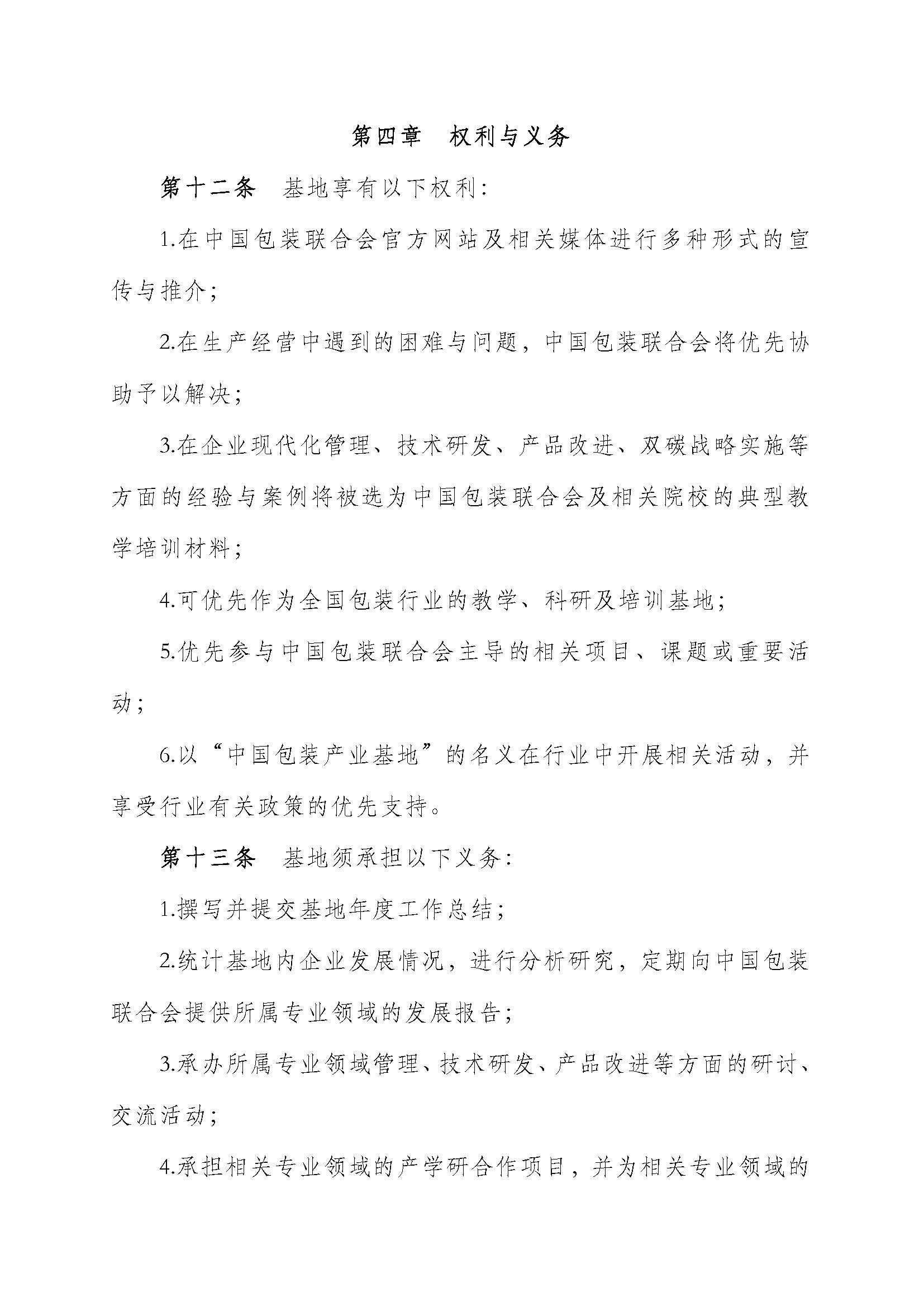 第四章　权利与义务

第十二条　基地享有以下权利：

1.在中国包装联合会官方网站及相关媒体进行多种形式的宣传与推介；

2.在生产经营中遇到的困难与问题，中国包装联合会将优先协助予以解决；

3.在企业现代化管理、技术研发、产品改进、双碳战略实施等方面的经验与案例将被选为中国包装联合会及相关院校的典型教学培训材料；

4.可优先作为全国包装行业的教学、科研及培训基地；

5.优先参与中国包装联合会主导的相关项目、课题或重要活动；

6.以“中国包装产业基地”的名义在行业中开展相关活动，并享受行业有关政策的优先支持。

第十三条　基地须承担以下义务：

1.撰写并提交基地年度工作总结；

2.统计基地内企业发展情况，进行分析研究，定期向中国包装联合会提供所属专业领域的发展报告；

3.承办所属专业领域管理、技术研发、产品改进等方面的研讨、交流活动；

4.承担相关专业领域的产学研合作项目，并为相关专业领域的